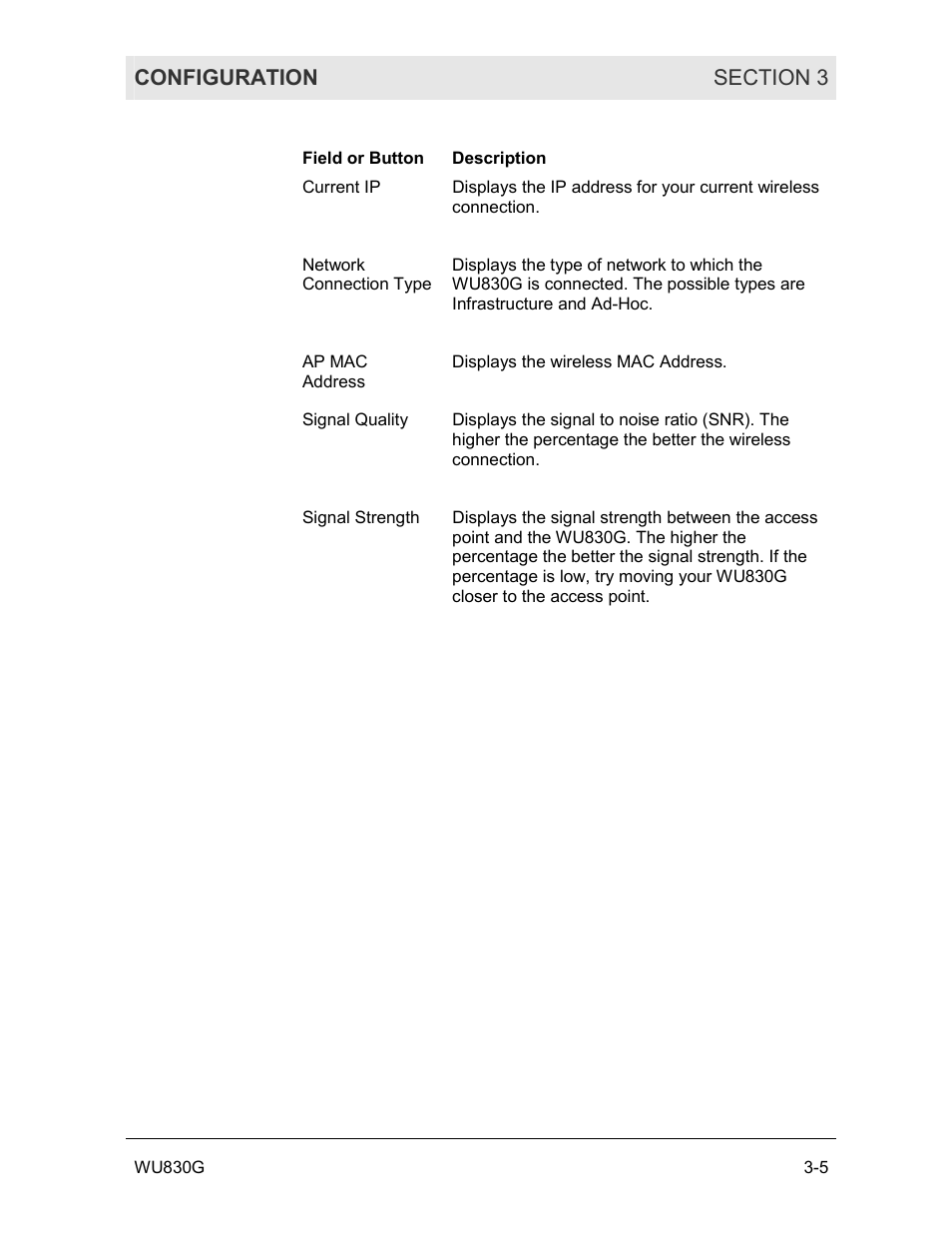 CONFIGURATION SECTION 3

| Field or Button | Description |
|---|---|
| Current IP | Displays the IP address for your current wireless connection. |
| Network Connection Type | Displays the type of network to which the WU830G is connected. The possible types are Infrastructure and Ad-Hoc. |
| AP MAC Address | Displays the wireless MAC Address. |
| Signal Quality | Displays the signal to noise ratio (SNR). The higher the percentage the better the wireless connection. |
| Signal Strength | Displays the signal strength between the access point and the WU830G. The higher the percentage the better the signal strength. If the percentage is low, try moving your WU830G closer to the access point. |

WU830G 3-5